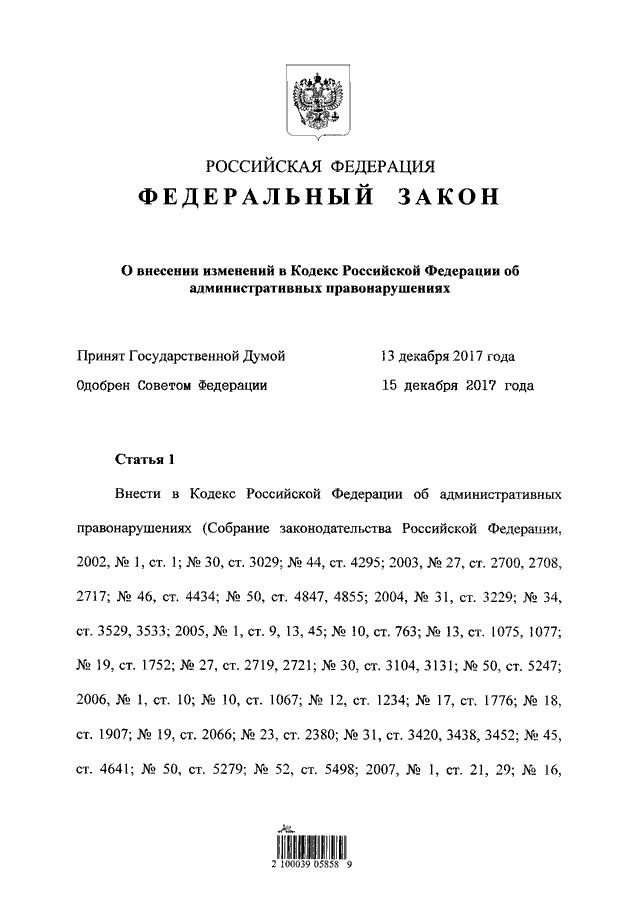 РОССИЙСКАЯ ФЕДЕРАЦИЯ
ФЕДЕРАЛЬНЫЙ ЗАКОН

О внесении изменений в Кодекс Российской Федерации об административных правонарушениях

Принят Государственной Думой 13 декабря 2017 года
Одобрен Советом Федерации 15 декабря 2017 года

Статья 1

Внести в Кодекс Российской Федерации об административных правонарушениях (Собрание законодательства Российской Федерации, 2002, № 1, ст. 1; № 30, ст. 3029; № 44, ст. 4295; 2003, № 27, ст. 2700, 2708, 2717; № 46, ст. 4434; № 50, ст. 4847, 4855; 2004, № 31, ст. 3229; № 34, ст. 3529, 3533; 2005, № 1, ст. 9, 13, 45; № 10, ст. 763; № 13, ст. 1075, 1077; № 19, ст. 1752; № 27, ст. 2719, 2721; № 30, ст. 3104, 3131; № 50, ст. 5247; 2006, № 1, ст. 10; № 10, ст. 1067; № 12, ст. 1234; № 17, ст. 1776; № 18, ст. 1907; № 19, ст. 2066; № 23, ст. 2380; № 31, ст. 3420, 3438, 3452; № 45, ст. 4641; № 50, ст. 5279; № 52, ст. 5498; 2007, № 1, ст. 21, 29; № 16,

2 100039 05858 9